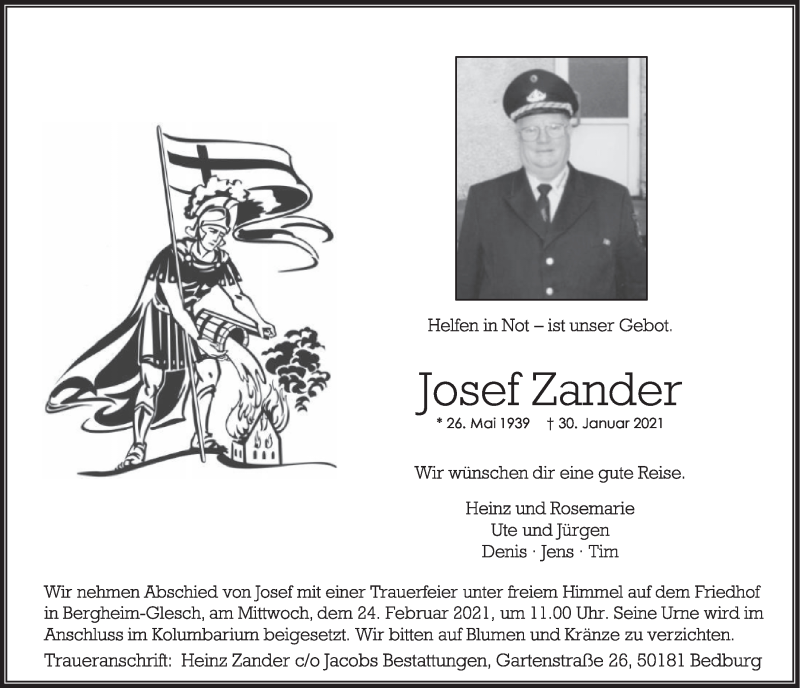 Helfen in Not – ist unser Gebot.

Josef Zander

* 26. Mai 1939 † 30. Januar 2021

Wir wünschen dir eine gute Reise.

Heinz und Rosemarie
Ute und Jürgen
Denis · Jens · Tim

Wir nehmen Abschied von Josef mit einer Trauerfeier unter freiem Himmel auf dem Friedhof in Bergheim-Glesch, am Mittwoch, dem 24. Februar 2021, um 11.00 Uhr. Seine Urne wird im Anschluss im Kolumbarium beigesetzt. Wir bitten auf Blumen und Kränze zu verzichten.

Traueranschrift: Heinz Zander c/o Jacobs Bestattungen, Gartenstraße 26, 50181 Bedburg